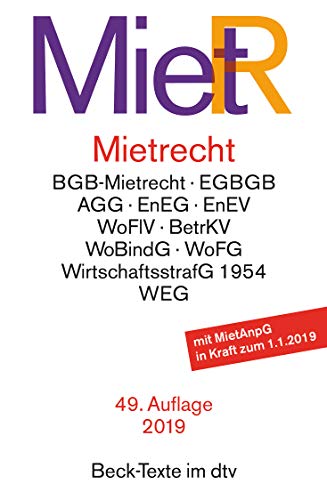 MietR

Mietrecht

BGB-Mietrecht · EGBGB
AGG · EnEG · EnEV
WoFlV · BetrKV
WoBindG · WoFG
WirtschaftsstrafG 1954
WEG

mit MietAnpG
in Kraft zum 1.1.2019

49. Auflage
2019

Beck-Texte im dtv